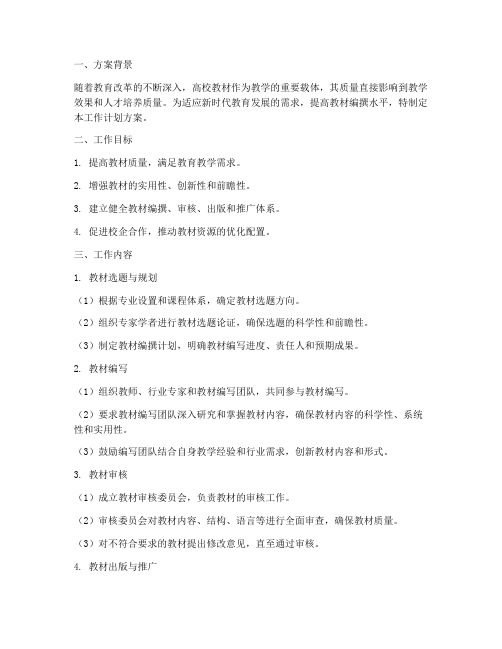 一、方案背景

随着教育改革的不断深入，高校教材作为教学的重要载体，其质量直接影响到教学效果和人才培养质量。为适应新时代教育发展的需求，提高教材编撰水平，特制定本工作计划方案。

二、工作目标

1. 提高教材质量，满足教育教学需求。

2. 增强教材的实用性、创新性和前瞻性。

3. 建立健全教材编撰、审核、出版和推广体系。

4. 促进校企合作，推动教材资源的优化配置。

三、工作内容

1. 教材选题与规划

（1）根据专业设置和课程体系，确定教材选题方向。

（2）组织专家学者进行教材选题论证，确保选题的科学性和前瞻性。

（3）制定教材编撰计划，明确教材编写进度、责任人和预期成果。

2. 教材编写

（1）组织教师、行业专家和教材编写团队，共同参与教材编写。

（2）要求教材编写团队深入研究和掌握教材内容，确保教材内容的科学性、系统性和实用性。

（3）鼓励编写团队结合自身教学经验和行业需求，创新教材内容和形式。

3. 教材审核

（1）成立教材审核委员会，负责教材的审核工作。

（2）审核委员会对教材内容、结构、语言等进行全面审查，确保教材质量。

（3）对不符合要求的教材提出修改意见，直至通过审核。

4. 教材出版与推广